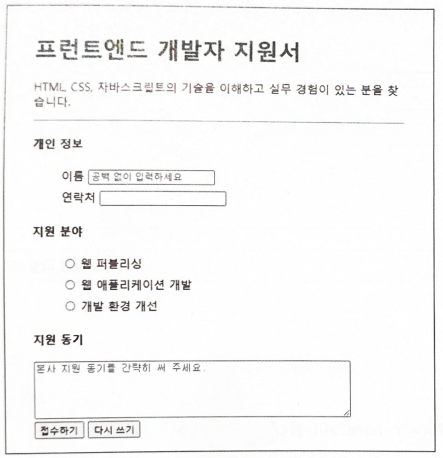 프런트엔드 개발자 지원서

HTML, CSS, 자바스크립트의 기술을 이해하고 실무 경험이 있는 분을 찾습니다.

개인 정보

이름 공백 없이 입력하세요

연락처

지원 분야

○ 웹 퍼블리싱

○ 웹 애플리케이션 개발

○ 개발 환경 개선

지원 동기

본사 지원 동기를 간략히 써 주세요.

접수하기 다시 쓰기